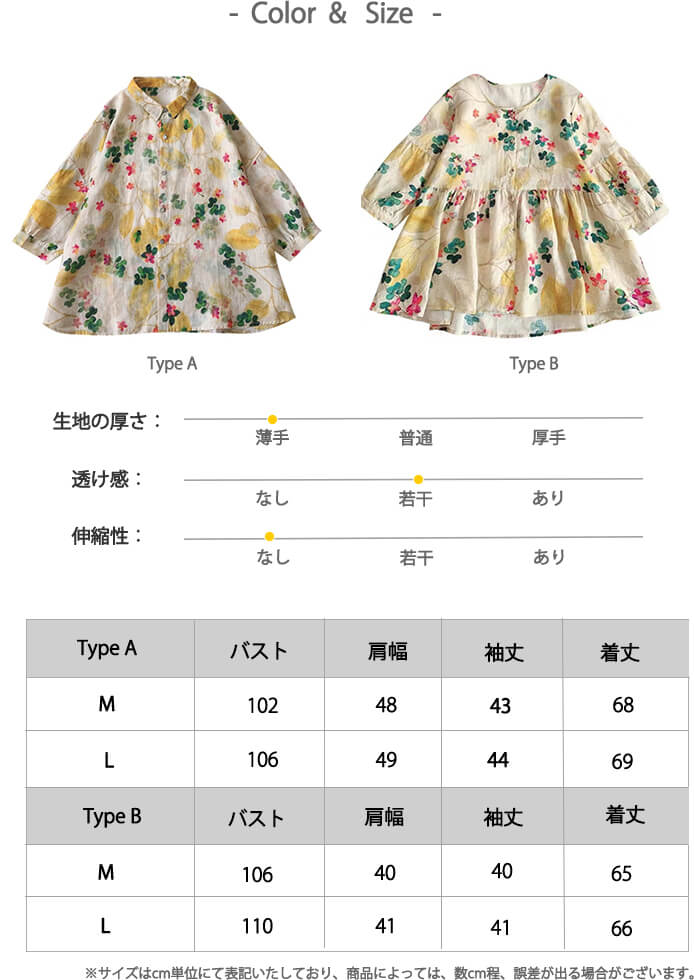 - Color & Size -

Type A

Type B

生地の厚さ：
薄手 普通 厚手

透け感：
なし 若干 あり

伸縮性：
なし 若干 あり

| Type A | バスト | 肩幅 | 袖丈 | 着丈 |
|---|---|---|---|---|
| M | 102 | 48 | 43 | 68 |
| L | 106 | 49 | 44 | 69 |
| Type B | バスト | 肩幅 | 袖丈 | 着丈 |
| M | 106 | 40 | 40 | 65 |
| L | 110 | 41 | 41 | 66 |

※サイズはcm単位にて表記いたしており、商品によっては、数cm程、誤差が出る場合がございます。